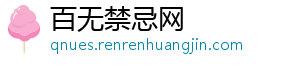 百无禁忌网
qnues.renrenhuangjin.com